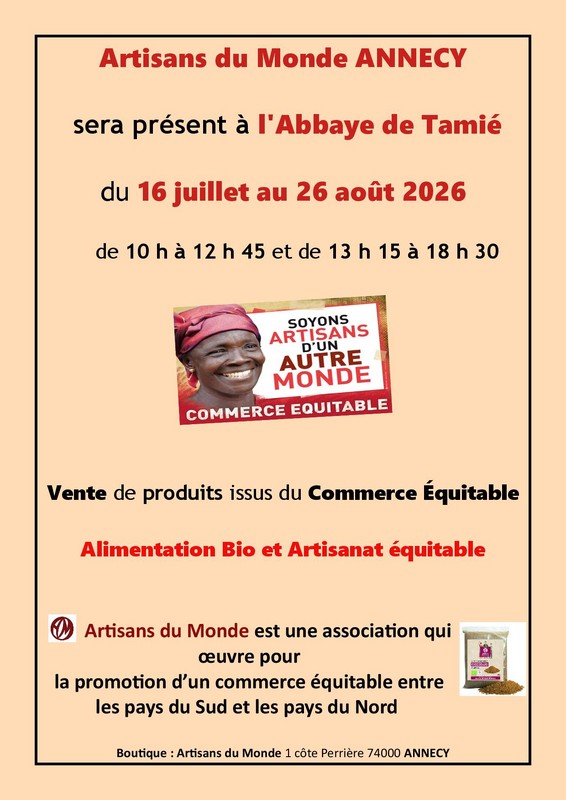 Artisans du Monde ANNECY

sera présent à l'Abbaye de Tamié

du 16 juillet au 26 août 2026

de 10 h à 12 h 45 et de 13 h 15 à 18 h 30

SOYONS ARTISANS D'UN AUTRE MONDE

COMMERCE EQUITABLE

Vente de produits issus du Commerce Équitable

Alimentation Bio et Artisanat équitable

Artisans du Monde est une association qui œuvre pour la promotion d'un commerce équitable entre les pays du Sud et les pays du Nord

Boutique : Artisans du Monde 1 côte Perrière 74000 ANNECY